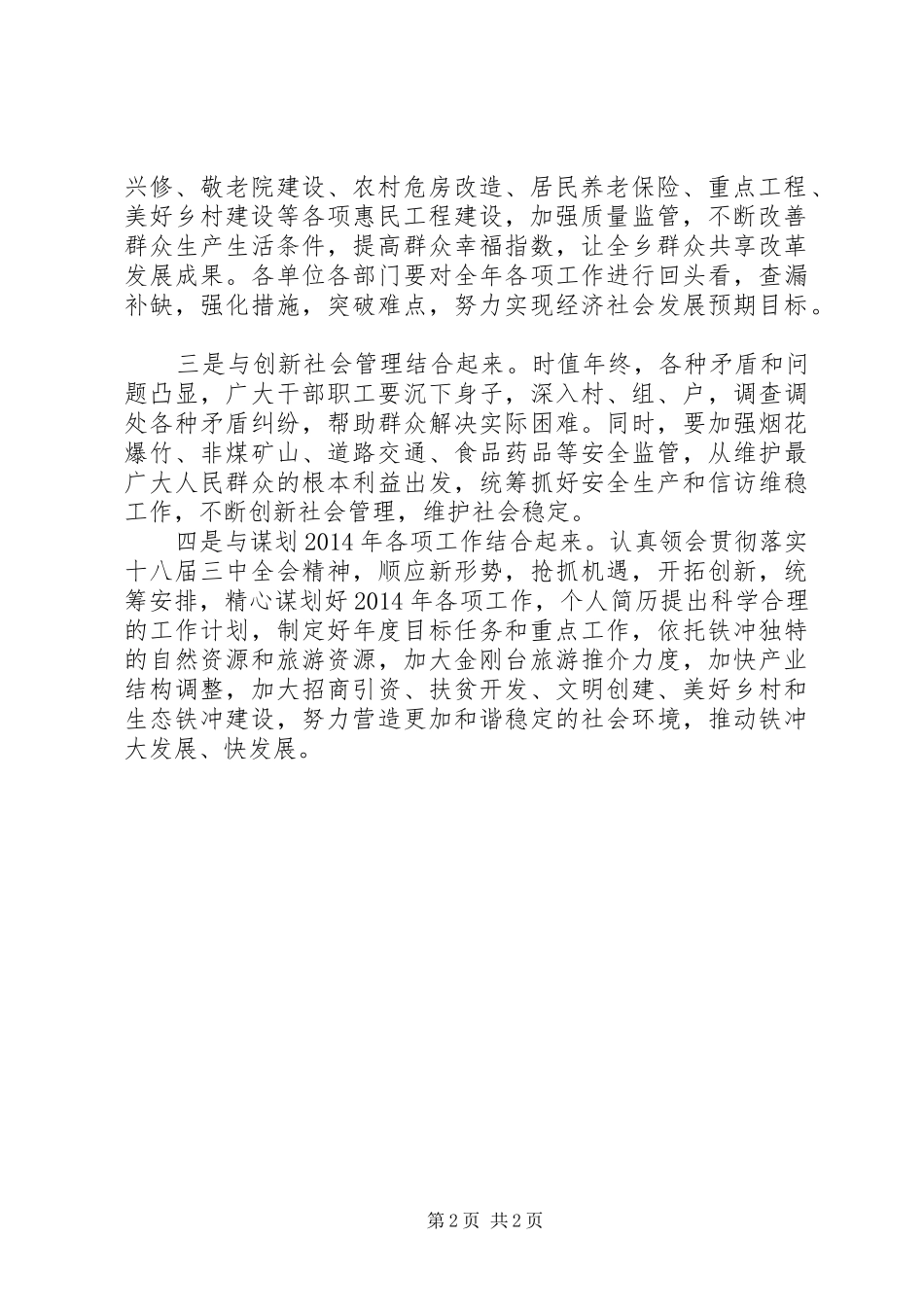 兴修、敬老院建设、农村危房改造、居民养老保险、重点工程、美好乡村建设等各项惠民工程建设，加强质量监管，不断改善群众生产生活条件，提高群众幸福指数，让全乡群众共享改革发展成果。各单位各部门要对全年各项工作进行回头看，查漏补缺，强化措施，突破难点，努力实现经济社会发展预期目标。

三是与创新社会管理结合起来。时值年终，各种矛盾和问题凸显，广大干部职工要沉下身子，深入村、组、户，调查调处各种矛盾纠纷，帮助群众解决实际困难。同时，要加强烟花爆竹、非煤矿山、道路交通、食品药品等安全监管，从维护最广大人民群众的根本利益出发，统筹抓好安全生产和信访维稳工作，不断创新社会管理，维护社会稳定。

四是与谋划2014年各项工作结合起来。认真领会贯彻落实十八届三中全会精神，顺应新形势，抢抓机遇，开拓创新，统筹安排，精心谋划好2014年各项工作，个人简历提出科学合理的工作计划，制定好年度目标任务和重点工作，依托铁冲独特的自然资源和旅游资源，加大金刚台旅游推介力度，加快产业结构调整，加大招商引资、扶贫开发、文明创建、美好乡村和生态铁冲建设，努力营造更加和谐稳定的社会环境，推动铁冲大发展、快发展。

第2页 共2页